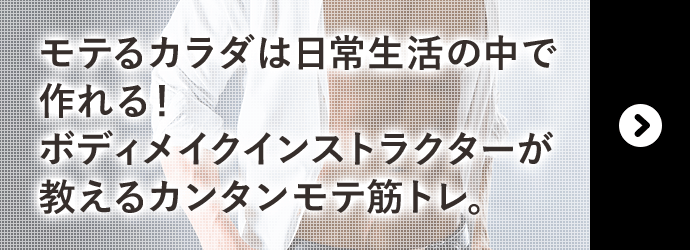 モテるカラダは日常生活の中で作れる！
ボディメイクインストラクターが教えるカンタンモテ筋トレ。